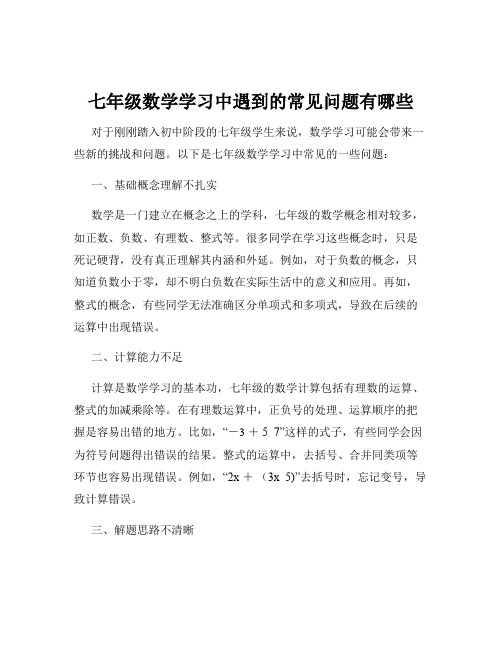 七年级数学学习中遇到的常见问题有哪些

对于刚刚踏入初中阶段的七年级学生来说，数学学习可能会带来一些新的挑战和问题。以下是七年级数学学习中常见的一些问题：

一、基础概念理解不扎实

数学是一门建立在概念之上的学科，七年级的数学概念相对较多，如正数、负数、有理数、整式等。很多同学在学习这些概念时，只是死记硬背，没有真正理解其内涵和外延。例如，对于负数的概念，只知道负数小于零，却不明白负数在实际生活中的意义和应用。再如，整式的概念，有些同学无法准确区分单项式和多项式，导致在后续的运算中出现错误。

二、计算能力不足

计算是数学学习的基本功，七年级的数学计算包括有理数的运算、整式的加减乘除等。在有理数运算中，正负号的处理、运算顺序的把握是容易出错的地方。比如，“－3 ＋ 5 7”这样的式子，有些同学会因为符号问题得出错误的结果。整式的运算中，去括号、合并同类项等环节也容易出现错误。例如，“2x ＋ （3x 5)”去括号时，忘记变号，导致计算错误。

三、解题思路不清晰